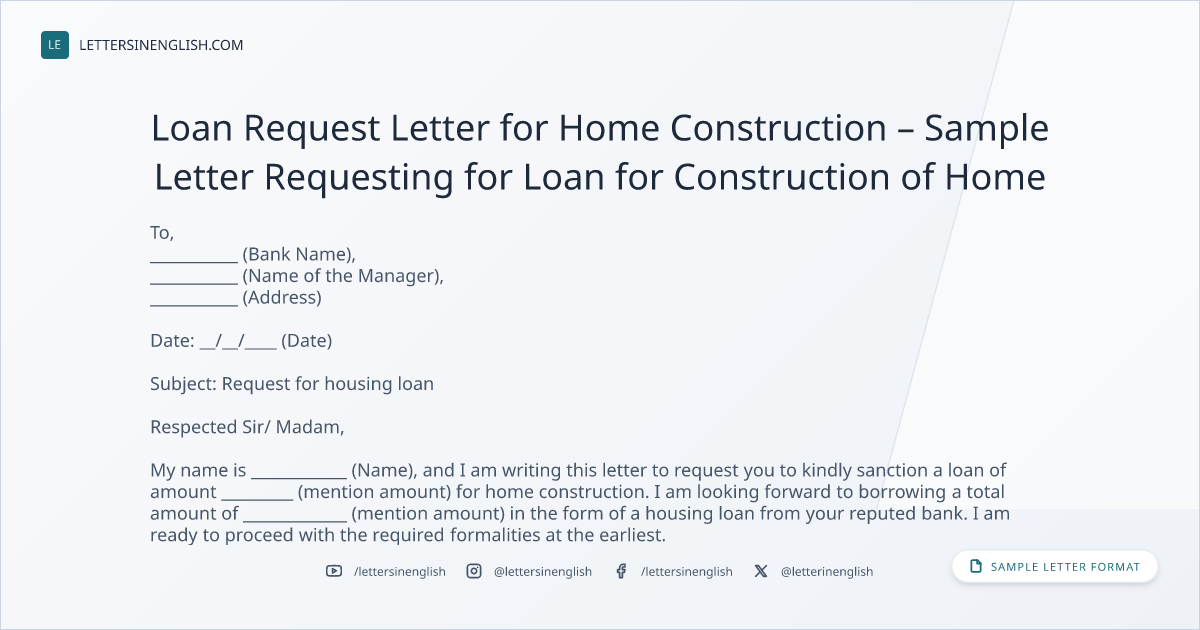 LE LETTERSINENGLISH.COM

Loan Request Letter for Home Construction – Sample Letter Requesting for Loan for Construction of Home

To,
____ (Bank Name),
____ (Name of the Manager),
____ (Address)

Date: ____/____/____ (Date)

Subject: Request for housing loan

Respected Sir/ Madam,

My name is ____ (Name), and I am writing this letter to request you to kindly sanction a loan of amount ____ (mention amount) for home construction. I am looking forward to borrowing a total amount of ____ (mention amount) in the form of a housing loan from your reputed bank. I am ready to proceed with the required formalities at the earliest.

/lettersinenglish @lettersinenglish /lettersinenglish @letterinenglish

SAMPLE LETTER FORMAT